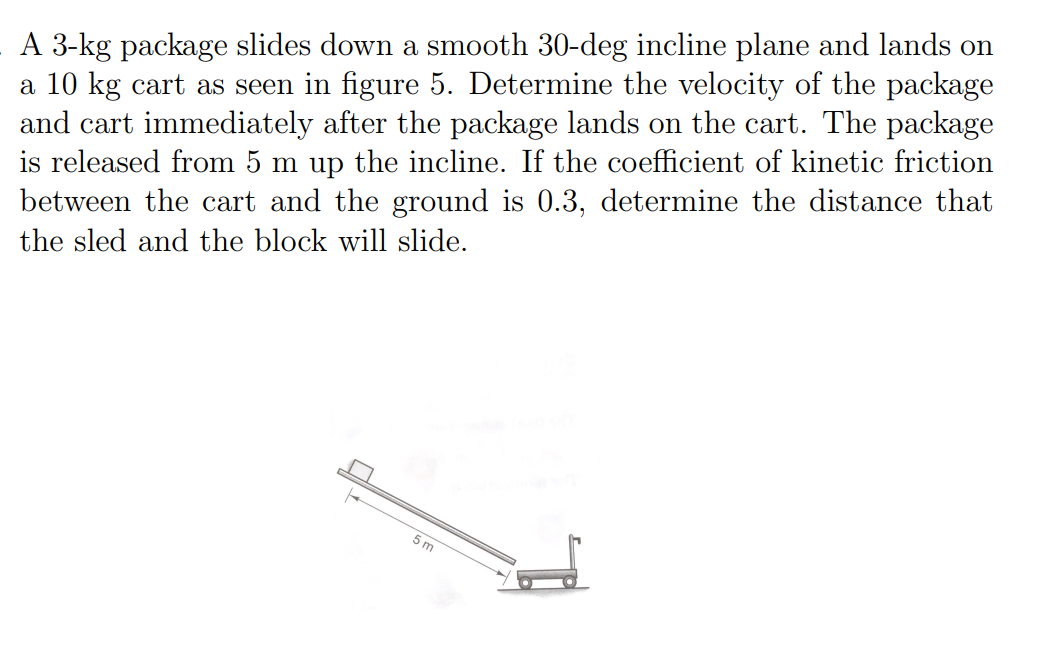 A 3-kg package slides down a smooth 30-deg incline plane and lands on a 10 kg cart as seen in figure 5. Determine the velocity of the package and cart immediately after the package lands on the cart. The package is released from 5 m up the incline. If the coefficient of kinetic friction between the cart and the ground is 0.3, determine the distance that the sled and the block will slide.

5 m